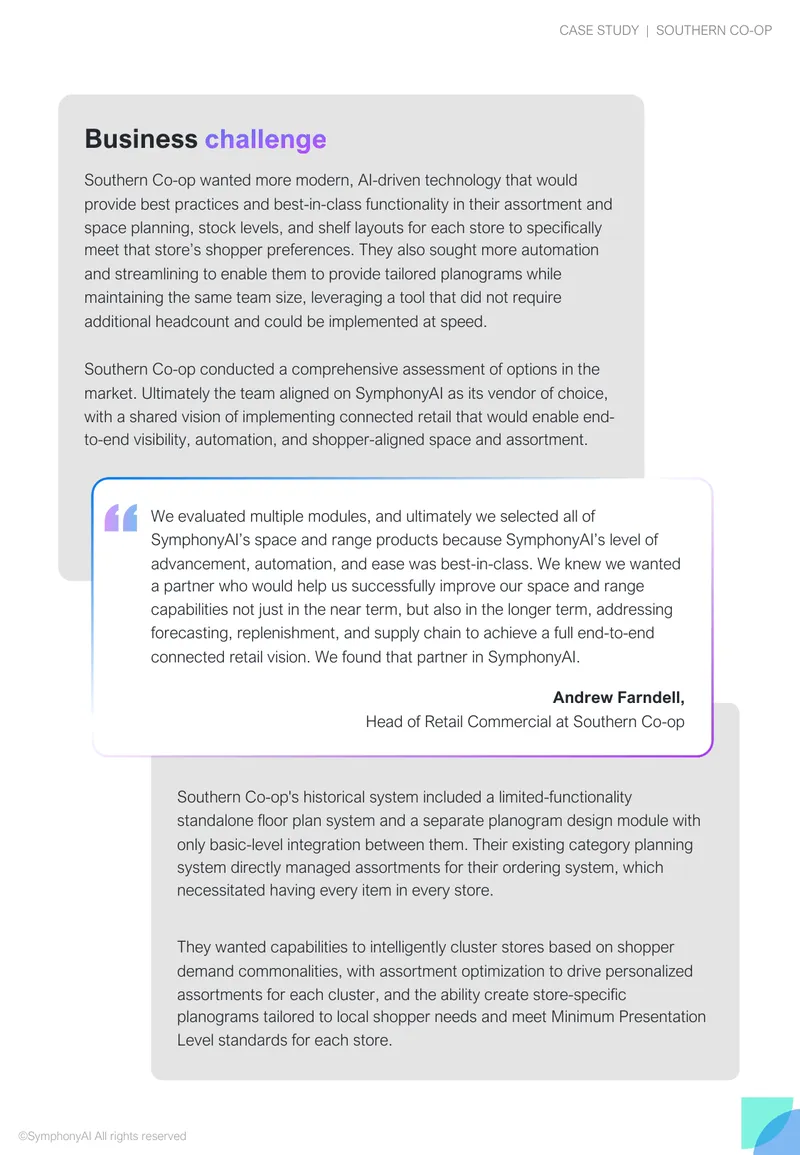 CASE STUDY | SOUTHERN CO-OP

Business challenge

Southern Co-op wanted more modern, AI-driven technology that would provide best practices and best-in-class functionality in their assortment and space planning, stock levels, and shelf layouts for each store to specifically meet that store's shopper preferences. They also sought more automation and streamlining to enable them to provide tailored planograms while maintaining the same team size, leveraging a tool that did not require additional headcount and could be implemented at speed.

Southern Co-op conducted a comprehensive assessment of options in the market. Ultimately the team aligned on SymphonyAI as its vendor of choice, with a shared vision of implementing connected retail that would enable end-to-end visibility, automation, and shopper-aligned space and assortment.

We evaluated multiple modules, and ultimately we selected all of SymphonyAI's space and range products because SymphonyAI's level of advancement, automation, and ease was best-in-class. We knew we wanted a partner who would help us successfully improve our space and range capabilities not just in the near term, but also in the longer term, addressing forecasting, replenishment, and supply chain to achieve a full end-to-end connected retail vision. We found that partner in SymphonyAI.

Andrew Farndell,
Head of Retail Commercial at Southern Co-op

Southern Co-op's historical system included a limited-functionality standalone floor plan system and a separate planogram design module with only basic-level integration between them. Their existing category planning system directly managed assortments for their ordering system, which necessitated having every item in every store.

They wanted capabilities to intelligently cluster stores based on shopper demand commonalities, with assortment optimization to drive personalized assortments for each cluster, and the ability create store-specific planograms tailored to local shopper needs and meet Minimum Presentation Level standards for each store.

©SymphonyAI All rights reserved